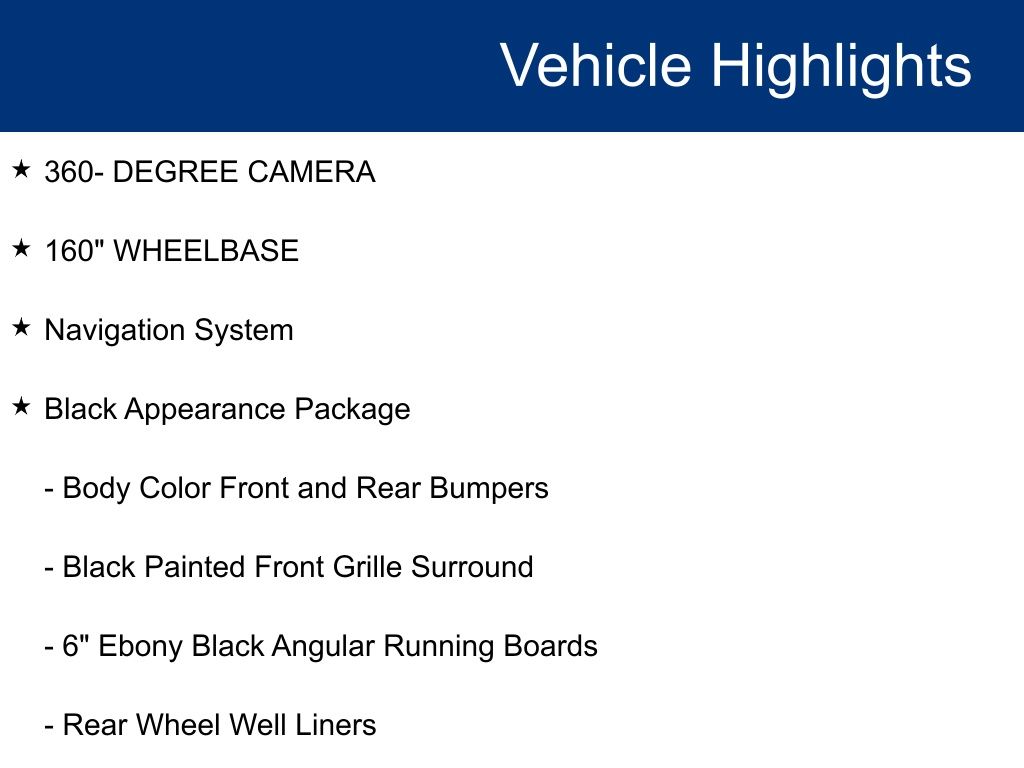 Vehicle Highlights

★ 360- DEGREE CAMERA

★ 160" WHEELBASE

★ Navigation System

★ Black Appearance Package

- Body Color Front and Rear Bumpers

- Black Painted Front Grille Surround

- 6" Ebony Black Angular Running Boards

- Rear Wheel Well Liners